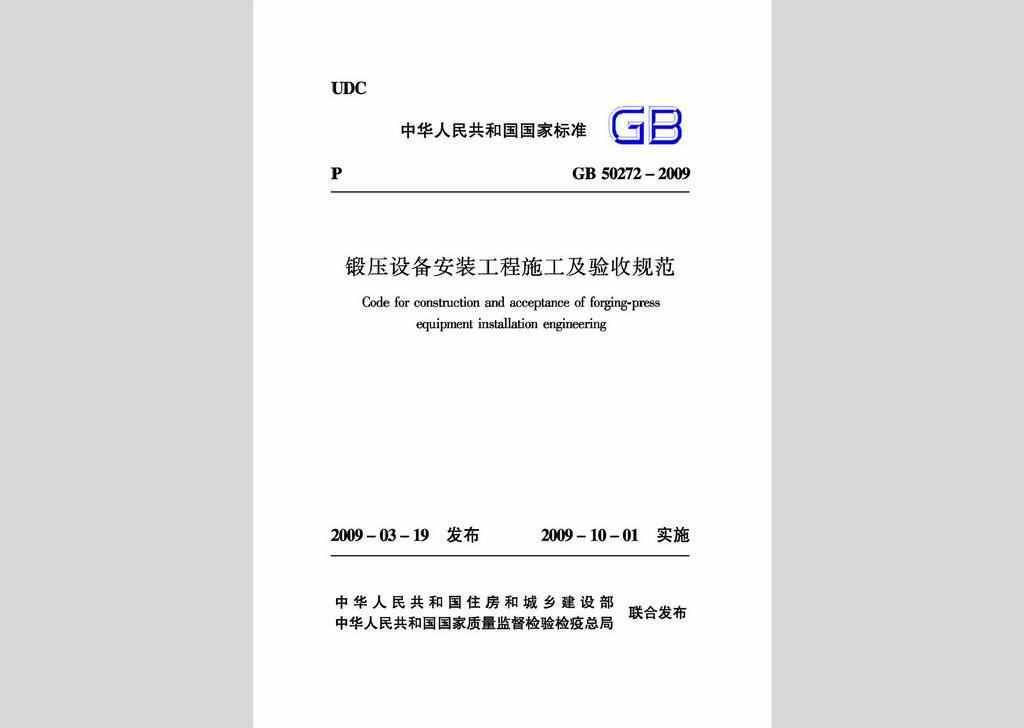 UDC

中华人民共和国国家标准 GB

P GB 50272 – 2009

锻压设备安装工程施工及验收规范

Code for construction and acceptance of forging-press equipment installation engineering

2009 – 03 – 19 发布 2009 – 10 – 01 实施

中华人民共和国住房和城乡建设部
中华人民共和国国家质量监督检验检疫总局
联合发布